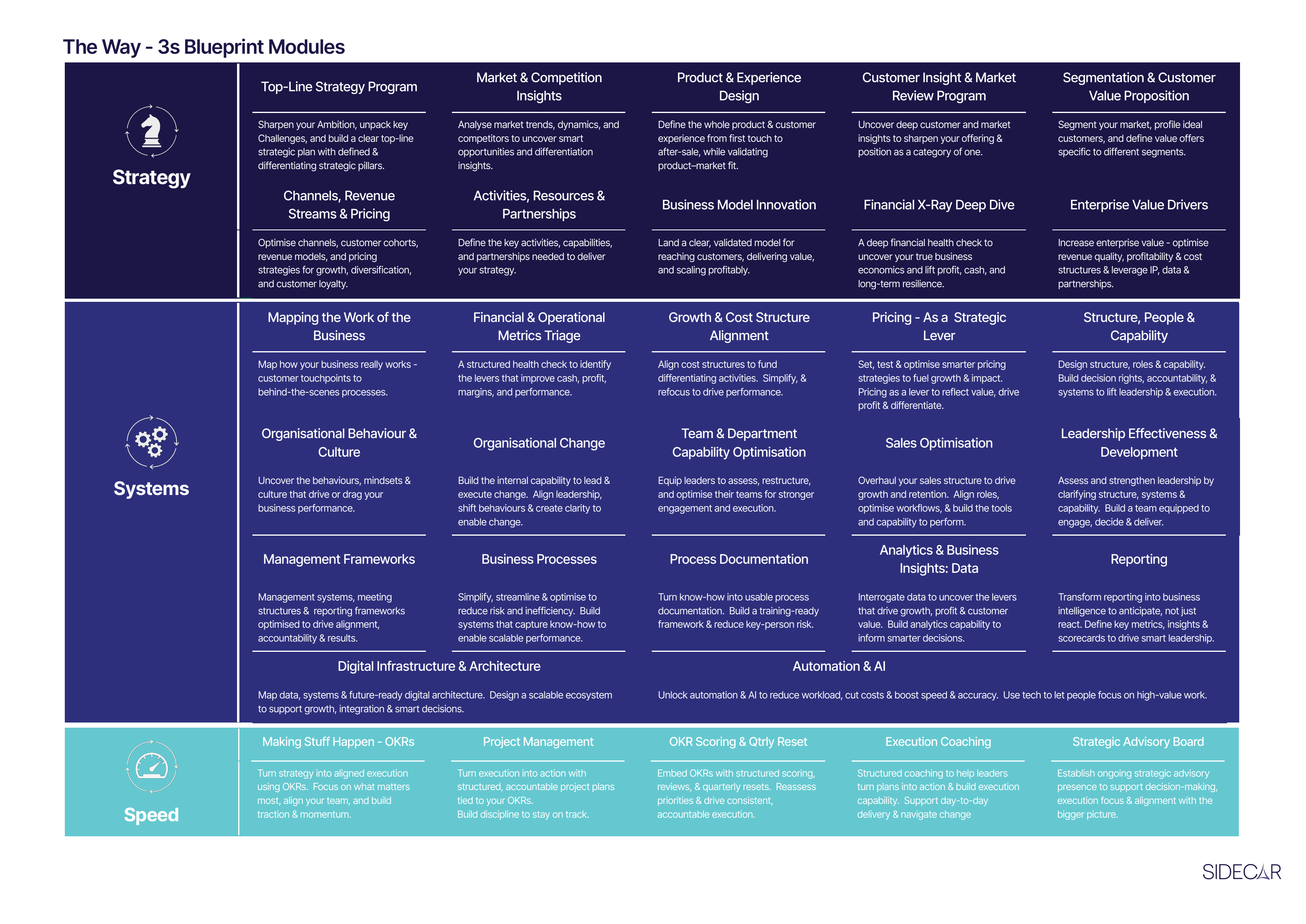 The Way - 3s Blueprint Modules

Strategy

Top-Line Strategy Program

Sharpen your Ambition, unpack key Challenges, and build a clear top-line strategic plan with defined & differentiating strategic pillars.

Market & Competition Insights

Analyse market trends, dynamics, and competitors to uncover smart opportunities and differentiation insights.

Product & Experience Design

Define the whole product & customer experience from first touch to after-sale, while validating product–market fit.

Customer Insight & Market Review Program

Uncover deep customer and market insights to sharpen your offering & position as a category of one.

Segmentation & Customer Value Proposition

Segment your market, profile ideal customers, and define value offers specific to different segments.

Channels, Revenue Streams & Pricing

Optimise channels, customer cohorts, revenue models, and pricing strategies for growth, diversification, and customer loyalty.

Activities, Resources & Partnerships

Define the key activities, capabilities, and partnerships needed to deliver your strategy.

Business Model Innovation

Land a clear, validated model for reaching customers, delivering value, and scaling profitably.

Financial X-Ray Deep Dive

A deep financial health check to uncover your true business economics and lift profit, cash, and long-term resilience.

Enterprise Value Drivers

Increase enterprise value - optimise revenue quality, profitability & cost structures & leverage IP, data & partnerships.

Systems

Mapping the Work of the Business

Map how your business really works - customer touchpoints to behind-the-scenes processes.

Financial & Operational Metrics Triage

A structured health check to identify the levers that improve cash, profit, margins, and performance.

Growth & Cost Structure Alignment

Align cost structures to fund differentiating activities. Simplify, & refocus to drive performance.

Pricing - As a Strategic Lever

Set, test & optimise smarter pricing strategies to fuel growth & impact. Pricing as a lever to reflect value, drive profit & differentiate.

Structure, People & Capability

Design structure, roles & capability. Build decision rights, accountability, & systems to lift leadership & execution.

Organisational Behaviour & Culture

Uncover the behaviours, mindsets & culture that drive or drag your business performance.

Organisational Change

Build the internal capability to lead & execute change. Align leadership, shift behaviours & create clarity to enable change.

Team & Department Capability Optimisation

Equip leaders to assess, restructure, and optimise their teams for stronger engagement and execution.

Sales Optimisation

Overhaul your sales structure to drive growth and retention. Align roles, optimise workflows, & build the tools and capability to perform.

Leadership Effectiveness & Development

Assess and strengthen leadership by clarifying structure, systems & capability. Build a team equipped to engage, decide & deliver.

Management Frameworks

Management systems, meeting structures & reporting frameworks optimised to drive alignment, accountability & results.

Business Processes

Simplify, streamline & optimise to reduce risk and inefficiency. Build systems that capture know-how to enable scalable performance.

Process Documentation

Turn know-how into usable process documentation. Build a training-ready framework & reduce key-person risk.

Analytics & Business Insights: Data

Interrogate data to uncover the levers that drive growth, profit & customer value. Build analytics capability to inform smarter decisions.

Reporting

Transform reporting into business intelligence to anticipate, not just react. Define key metrics, insights & scorecards to drive smart leadership.

Digital Infrastructure & Architecture

Map data, systems & future-ready digital architecture. Design a scalable ecosystem to support growth, integration & smart decisions.

Automation & AI

Unlock automation & AI to reduce workload, cut costs & boost speed & accuracy. Use tech to let people focus on high-value work.

Speed

Making Stuff Happen - OKRs

Turn strategy into aligned execution using OKRs. Focus on what matters most, align your team, and build traction & momentum.

Project Management

Turn execution into action with structured, accountable project plans tied to your OKRs.
Build discipline to stay on track.

OKR Scoring & Qtrly Reset

Embed OKRs with structured scoring, reviews, & quarterly resets. Reassess priorities & drive consistent, accountable execution.

Execution Coaching

Structured coaching to help leaders turn plans into action & build execution capability. Support day-to-day delivery & navigate change

Strategic Advisory Board

Establish ongoing strategic advisory presence to support decision-making, execution focus & alignment with the bigger picture.

SIDECAR